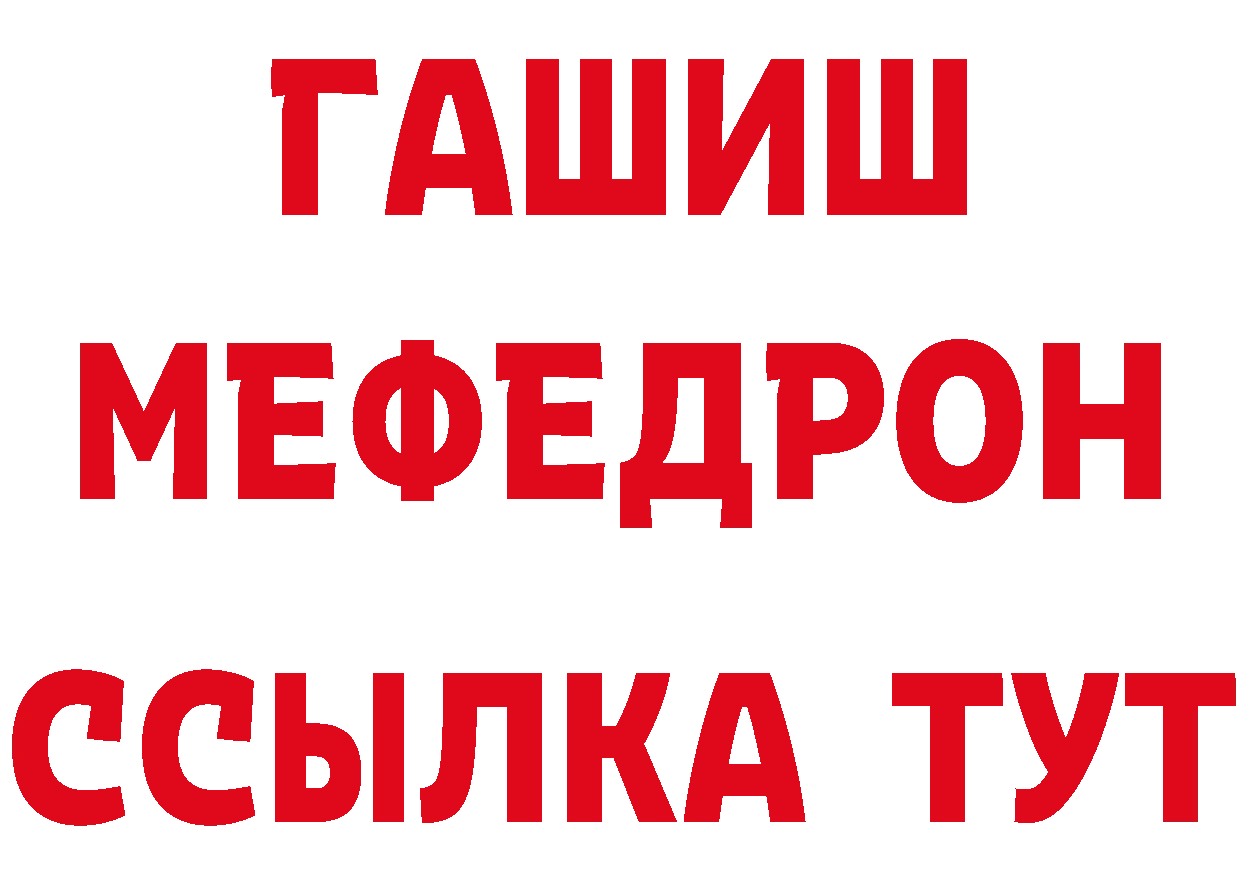 ГАШИШ
МЕФЕДРОН
ССЫЛКА ТУТ